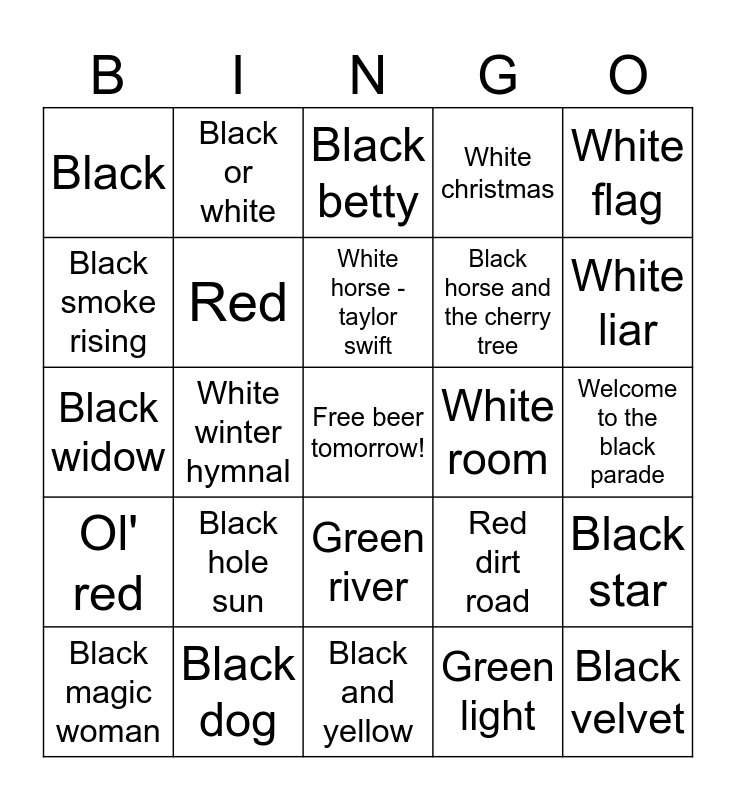 | B | I | N | G | O |
|---|---|---|---|---|
| Black | Black or white | Black betty | White christmas | White flag |
| Black smoke rising | Red | White horse - taylor swift | Black horse and the cherry tree | White liar |
| Black widow | White winter hymnal | Free beer tomorrow! | White room | Welcome to the black parade |
| Ol' red | Black hole sun | Green river | Red dirt road | Black star |
| Black magic woman | Black dog | Black and yellow | Green light | Black velvet |